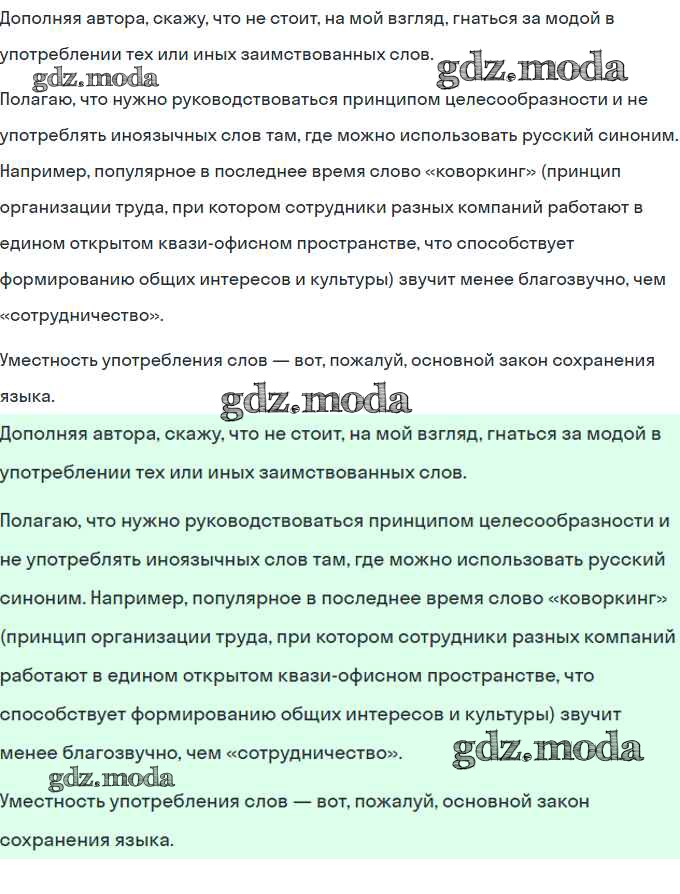 Дополняя автора, скажу, что не стоит, на мой взгляд, гнаться за модой в употреблении тех или иных заимствованных слов.

gdz.moda

gdz.moda

Полагаю, что нужно руководствоваться принципом целесообразности и не употреблять иноязычных слов там, где можно использовать русский синоним. Например, популярное в последнее время слово «коворкинг» (принцип организации труда, при котором сотрудники разных компаний работают в едином открытом квази-офисном пространстве, что способствует формированию общих интересов и культуры) звучит менее благозвучно, чем «сотрудничество».

Уместность употребления слов — вот, пожалуй, основной закон сохранения языка.

gdz.moda

Дополняя автора, скажу, что не стоит, на мой взгляд, гнаться за модой в употреблении тех или иных заимствованных слов.

Полагаю, что нужно руководствоваться принципом целесообразности и не употреблять иноязычных слов там, где можно использовать русский синоним. Например, популярное в последнее время слово «коворкинг» (принцип организации труда, при котором сотрудники разных компаний работают в едином открытом квази-офисном пространстве, что способствует формированию общих интересов и культуры) звучит менее благозвучно, чем «сотрудничество».

gdz.moda

gdz.moda

Уместность употребления слов — вот, пожалуй, основной закон сохранения языка.